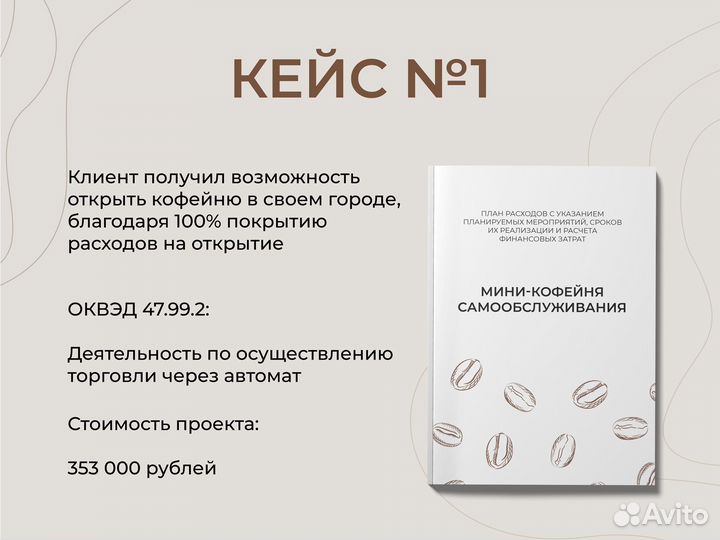 КЕЙС №1

Клиент получил возможность открыть кофейню в своем городе, благодаря 100% покрытию расходов на открытие

ОКВЭД 47.99.2:

Деятельность по осуществлению торговли через автомат

Стоимость проекта:

353 000 рублей

ПЛАН РАСХОДОВ С УКАЗАНИЕМ ПЛАНИРУЕМЫХ МЕРОПРИЯТИЙ, СРОКОВ ИХ РЕАЛИЗАЦИИ И РАСЧЕТА ФИНАНСОВЫХ ЗАТРАТ

МИНИ-КОФЕЙНЯ САМООБСЛУЖИВАНИЯ

Avito